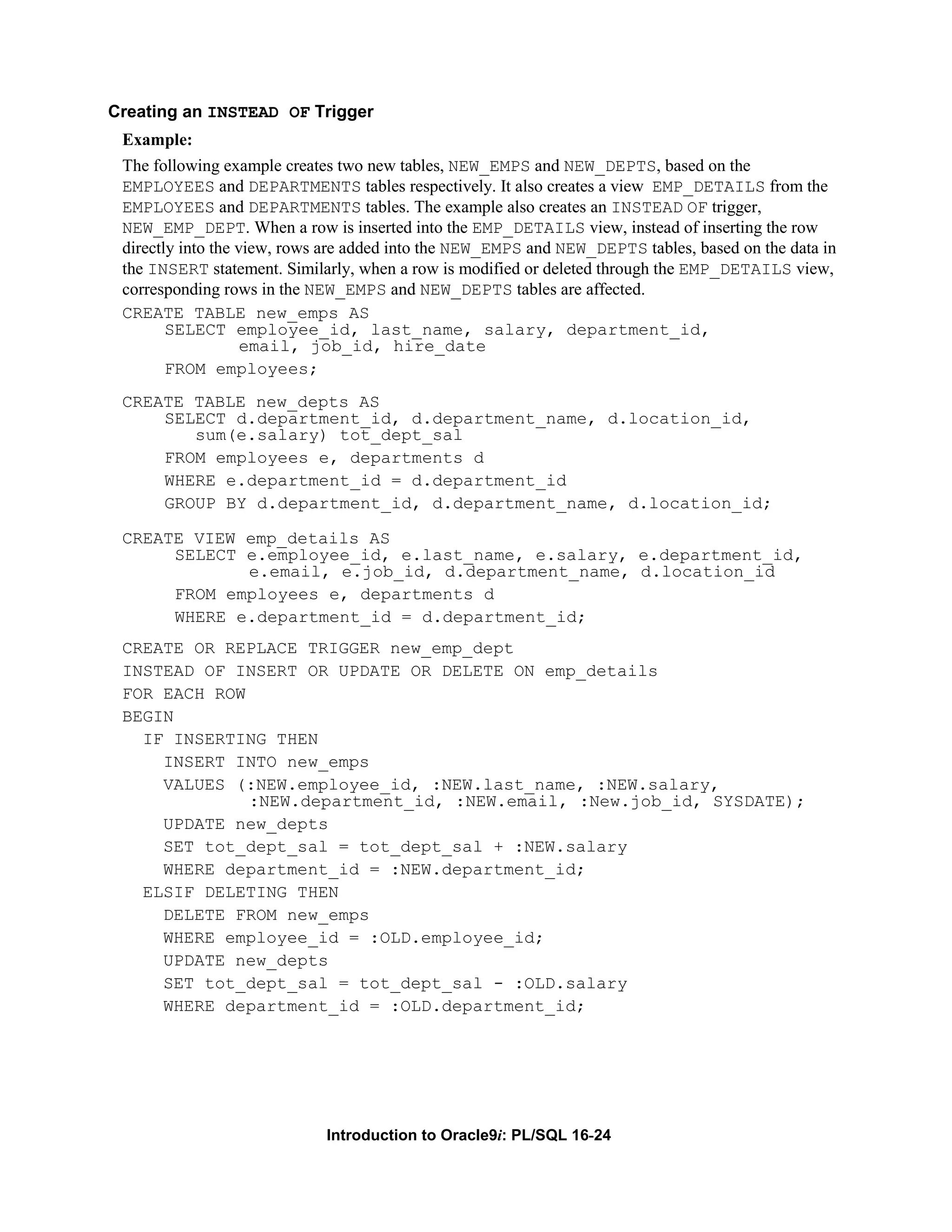 Creating an INSTEAD OF Trigger

Example:

The following example creates two new tables, NEW_EMPS and NEW_DEPTS, based on the EMPLOYEES and DEPARTMENTS tables respectively. It also creates a view EMP_DETAILS from the EMPLOYEES and DEPARTMENTS tables. The example also creates an INSTEAD OF trigger, NEW_EMP_DEPT. When a row is inserted into the EMP_DETAILS view, instead of inserting the row directly into the view, rows are added into the NEW_EMPS and NEW_DEPTS tables, based on the data in the INSERT statement. Similarly, when a row is modified or deleted through the EMP_DETAILS view, corresponding rows in the NEW_EMPS and NEW_DEPTS tables are affected.

CREATE TABLE new_emps AS
    SELECT employee_id, last_name, salary, department_id,
           email, job_id, hire_date
    FROM employees;

CREATE TABLE new_depts AS
    SELECT d.department_id, d.department_name, d.location_id,
       sum(e.salary) tot_dept_sal
    FROM employees e, departments d
    WHERE e.department_id = d.department_id
    GROUP BY d.department_id, d.department_name, d.location_id;

CREATE VIEW emp_details AS
     SELECT e.employee_id, e.last_name, e.salary, e.department_id,
            e.email, e.job_id, d.department_name, d.location_id
     FROM employees e, departments d
     WHERE e.department_id = d.department_id;

CREATE OR REPLACE TRIGGER new_emp_dept
INSTEAD OF INSERT OR UPDATE OR DELETE ON emp_details
FOR EACH ROW
BEGIN
  IF INSERTING THEN
    INSERT INTO new_emps
    VALUES (:NEW.employee_id, :NEW.last_name, :NEW.salary,
            :NEW.department_id, :NEW.email, :New.job_id, SYSDATE);
    UPDATE new_depts
    SET tot_dept_sal = tot_dept_sal + :NEW.salary
    WHERE department_id = :NEW.department_id;
  ELSIF DELETING THEN
    DELETE FROM new_emps
    WHERE employee_id = :OLD.employee_id;
    UPDATE new_depts
    SET tot_dept_sal = tot_dept_sal - :OLD.salary
    WHERE department_id = :OLD.department_id;

Introduction to Oracle9i: PL/SQL 16-24